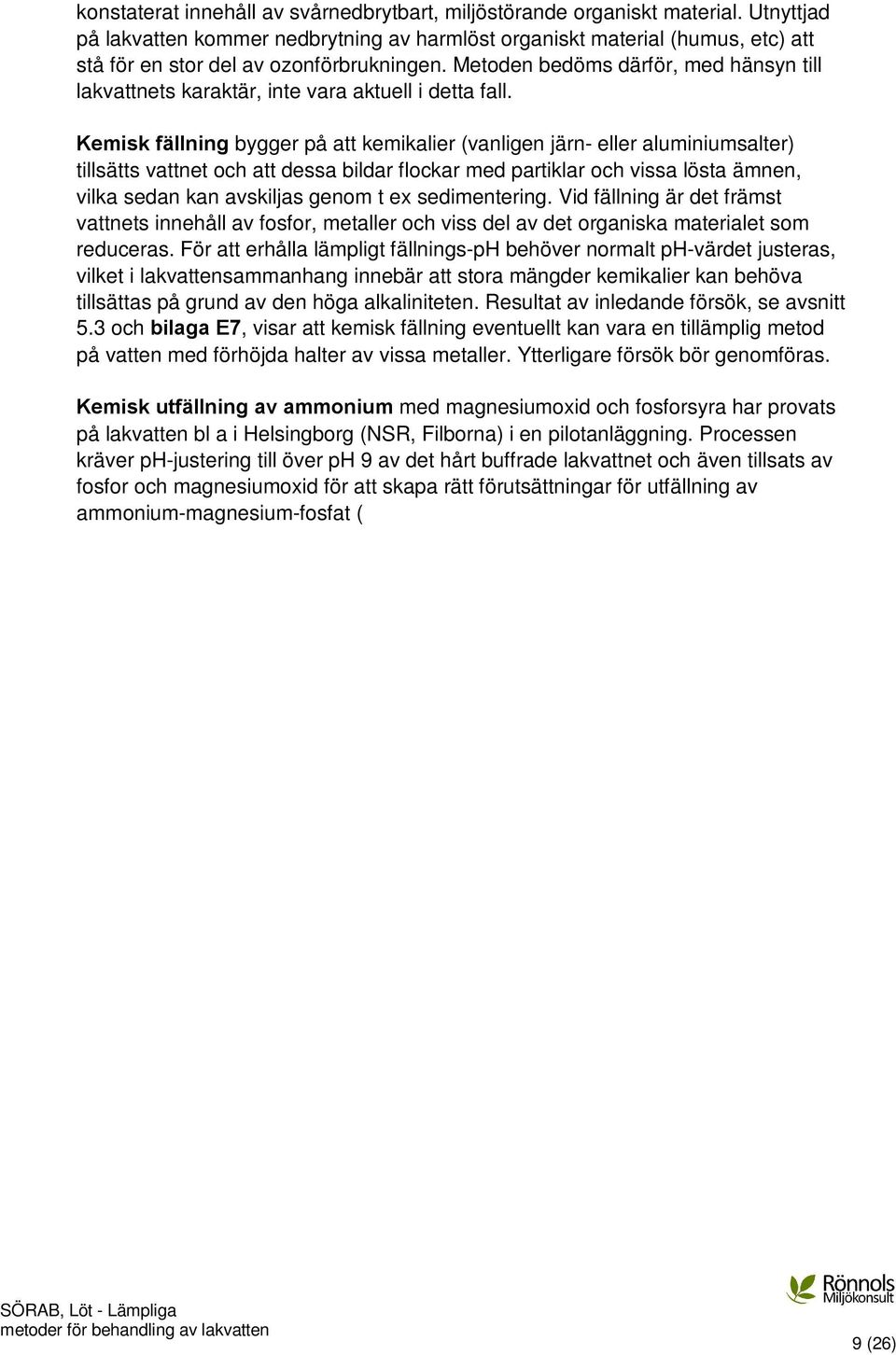 konstaterat innehåll av svårnedbrytbart, miljöstörande organiskt material. Utnyttjad på lakvatten kommer nedbrytning av harmlöst organiskt material (humus, etc) att stå för en stor del av ozonförbrukningen. Metoden bedöms därför, med hänsyn till lakvattnets karaktär, inte vara aktuell i detta fall.

Kemisk fällning bygger på att kemikalier (vanligen järn- eller aluminiumsalter) tillsätts vattnet och att dessa bildar flockar med partiklar och vissa lösta ämnen, vilka sedan kan avskiljas genom t ex sedimentering. Vid fällning är det främst vattnets innehåll av fosfor, metaller och viss del av det organiska materialet som reduceras. För att erhålla lämpligt fällnings-pH behöver normalt pH-värdet justeras, vilket i lakvattensammanhang innebär att stora mängder kemikalier kan behöva tillsättas på grund av den höga alkaliniteten. Resultat av inledande försök, se avsnitt 5.3 och bilaga E7, visar att kemisk fällning eventuellt kan vara en tillämplig metod på vatten med förhöjda halter av vissa metaller. Ytterligare försök bör genomföras.

Kemisk utfällning av ammonium med magnesiumoxid och fosforsyra har provats på lakvatten bl a i Helsingborg (NSR, Filborna) i en pilotanläggning. Processen kräver pH-justering till över pH 9 av det hårt buffrade lakvattnet och även tillsats av fosfor och magnesiumoxid för att skapa rätt förutsättningar för utfällning av ammonium-magnesium-fosfat (

SÖRAB, Löt - Lämpliga metoder för behandling av lakvatten

Rönnols Miljökonsult

9 (26)